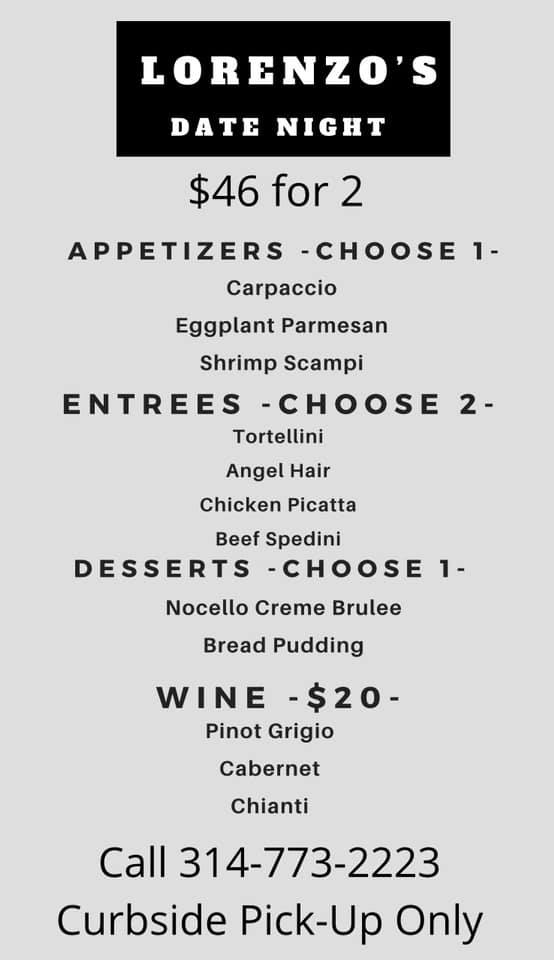 LORENZO'S
DATE NIGHT

$46 for 2

APPETIZERS -CHOOSE 1-
Carpaccio
Eggplant Parmesan
Shrimp Scampi

ENTREES -CHOOSE 2-
Tortellini
Angel Hair
Chicken Picatta
Beef Spedini

DESSERTS -CHOOSE 1-
Nocello Creme Brulee
Bread Pudding

WINE -$20-
Pinot Grigio
Cabernet
Chianti

Call 314-773-2223
Curbside Pick-Up Only